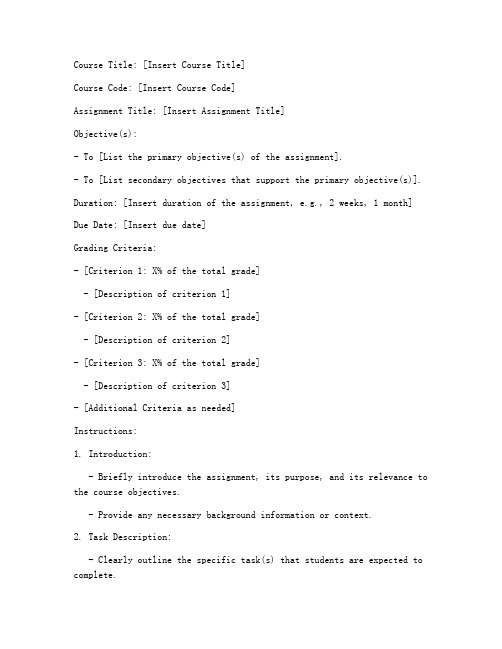 Course Title: [Insert Course Title]

Course Code: [Insert Course Code]

Assignment Title: [Insert Assignment Title]

Objective(s):

- To [List the primary objective(s) of the assignment].

- To [List secondary objectives that support the primary objective(s)].

Duration: [Insert duration of the assignment, e.g., 2 weeks, 1 month]

Due Date: [Insert due date]

Grading Criteria:

- [Criterion 1: X% of the total grade]

- [Description of criterion 1]

- [Criterion 2: X% of the total grade]

- [Description of criterion 2]

- [Criterion 3: X% of the total grade]

- [Description of criterion 3]

- [Additional Criteria as needed]

Instructions:

1. Introduction:

- Briefly introduce the assignment, its purpose, and its relevance to the course objectives.

- Provide any necessary background information or context.

2. Task Description:

- Clearly outline the specific task(s) that students are expected to complete.